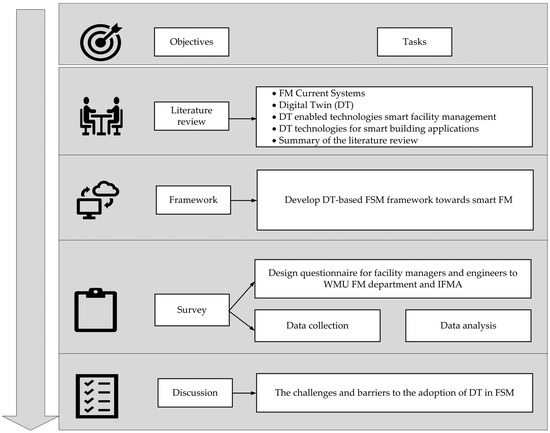 Objectives

Tasks

Literature review

• FM Current Systems
• Digital Twin (DT)
• DT enabled technologies smart facility management
• DT technologies for smart building applications
• Summary of the literature review

Framework

Develop DT-based FSM framework towards smart FM

Survey

Design questionnaire for facility managers and engineers to WMU FM department and IFMA

Data collection

Data analysis

Discussion

The challenges and barriers to the adoption of DT in FSM